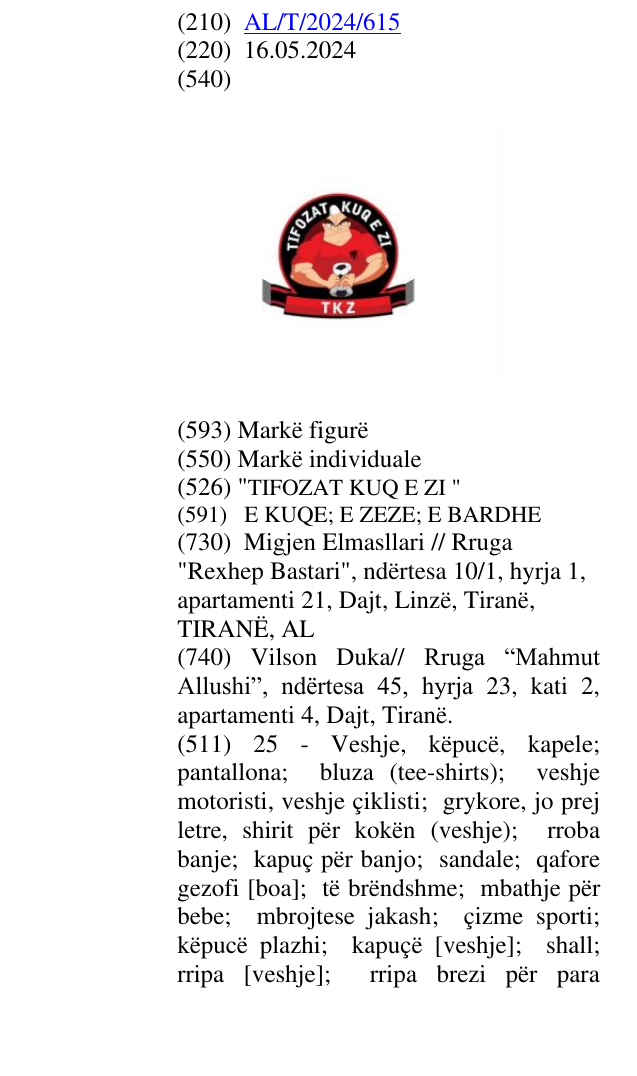 (210) AL/T/2024/615
(220) 16.05.2024
(540)

TIFOZAT KUQ E ZI
TKZ

(593) Markë figurë
(550) Markë individuale
(526) "TIFOZAT KUQ E ZI "
(591) E KUQE; E ZEZE; E BARDHE
(730) Migjen Elmasllari // Rruga "Rexhep Bastari", ndërtesa 10/1, hyrja 1, apartamenti 21, Dajt, Linzë, Tiranë, TIRANË, AL
(740) Vilson Duka// Rruga "Mahmut Allushi", ndërtesa 45, hyrja 23, kati 2, apartamenti 4, Dajt, Tiranë.
(511) 25 - Veshje, këpucë, kapele; pantallona; bluza (tee-shirts); veshje motoristi, veshje çiklisti; grykore, jo prej letre, shirit për kokën (veshje); rroba banje; kapuç për banjo; sandale; qafore gezofi [boa]; të brëndshme; mbathje për bebe; mbrojtese jakash; çizme sporti; këpucë plazhi; kapuçë [veshje]; shall; rripa [veshje]; rripa brezi për para